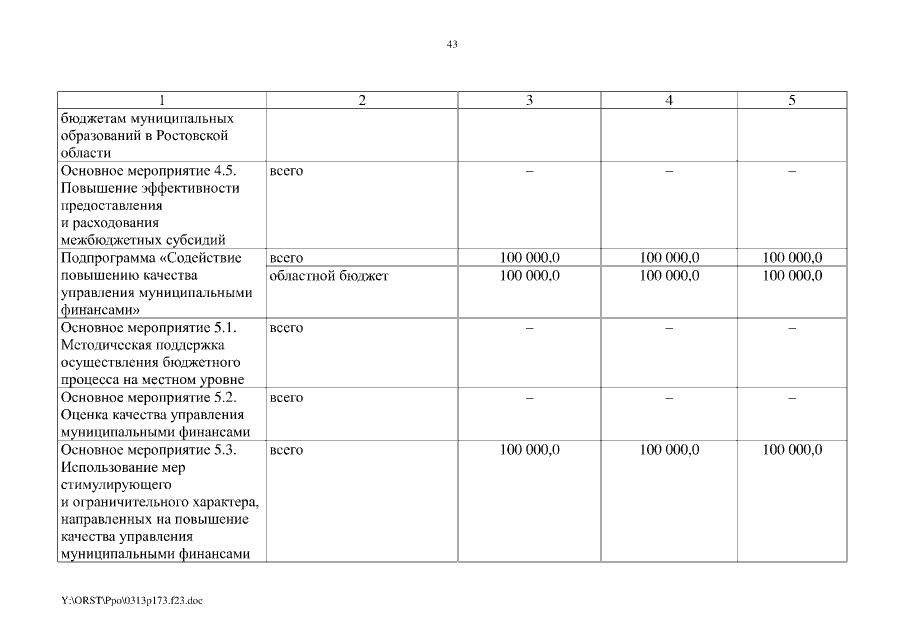 43

| 1 | 2 | 3 | 4 | 5 |
|---|---|---|---|---|
| бюджетам муниципальных образований в Ростовской области | | | | |
| Основное мероприятие 4.5. Повышение эффективности предоставления и расходования межбюджетных субсидий | всего | – | – | – |
| Подпрограмма «Содействие повышению качества управления муниципальными финансами» | всего | 100 000,0 | 100 000,0 | 100 000,0 |
| | областной бюджет | 100 000,0 | 100 000,0 | 100 000,0 |
| Основное мероприятие 5.1. Методическая поддержка осуществления бюджетного процесса на местном уровне | всего | – | – | – |
| Основное мероприятие 5.2. Оценка качества управления муниципальными финансами | всего | – | – | – |
| Основное мероприятие 5.3. Использование мер стимулирующего и ограничительного характера, направленных на повышение качества управления муниципальными финансами | всего | 100 000,0 | 100 000,0 | 100 000,0 |

Y:\ORST\Ppo\0313p173.f23.doc